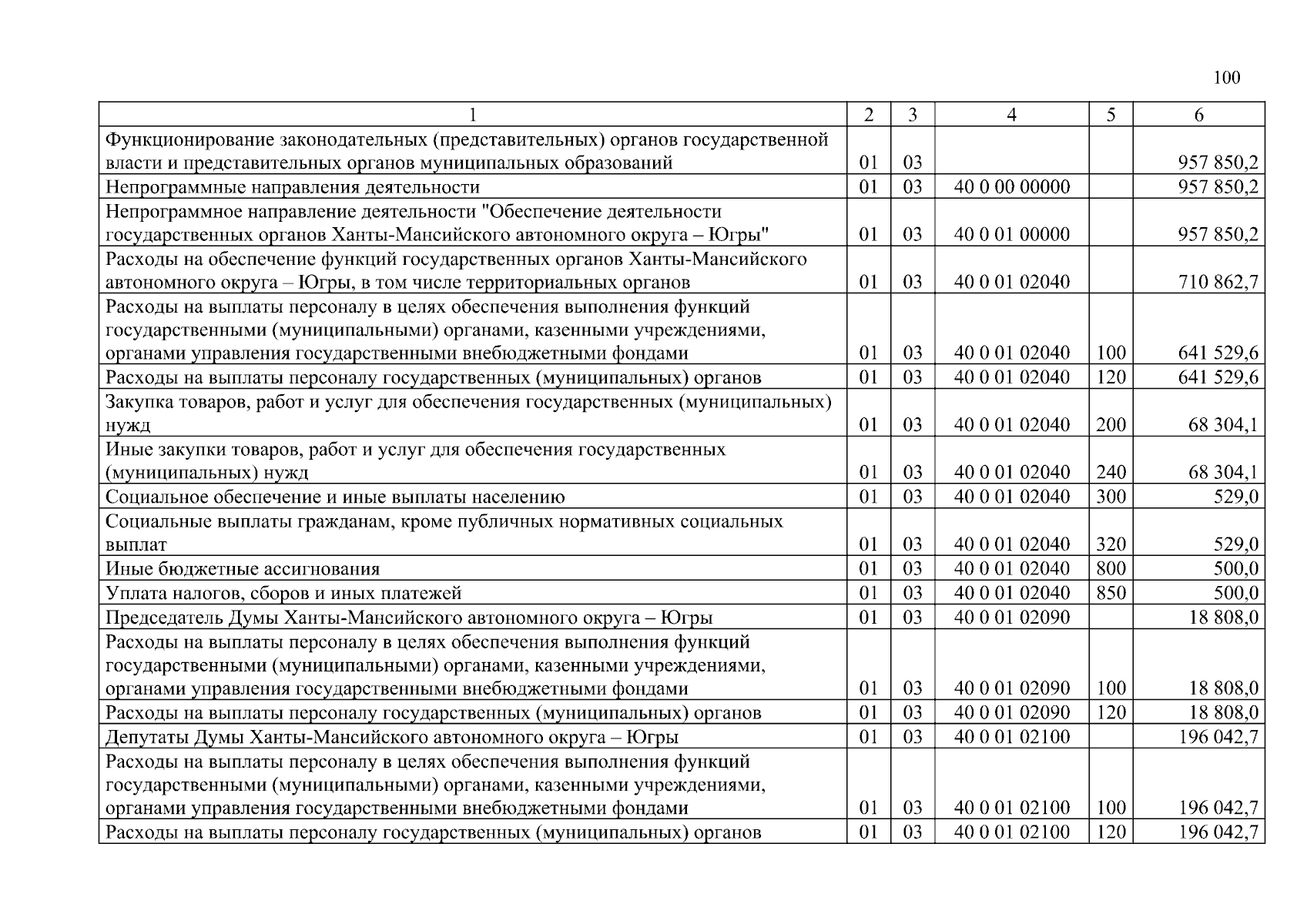 100

| 1 | 2 | 3 | 4 | 5 | 6 |
|---|---|---|---|---|---|
| Функционирование законодательных (представительных) органов государственной власти и представительных органов муниципальных образований | 01 | 03 | | | 957 850,2 |
| Непрограммные направления деятельности | 01 | 03 | 40 0 00 00000 | | 957 850,2 |
| Непрограммное направление деятельности "Обеспечение деятельности государственных органов Ханты-Мансийского автономного округа – Югры" | 01 | 03 | 40 0 01 00000 | | 957 850,2 |
| Расходы на обеспечение функций государственных органов Ханты-Мансийского автономного округа – Югры, в том числе территориальных органов | 01 | 03 | 40 0 01 02040 | | 710 862,7 |
| Расходы на выплаты персоналу в целях обеспечения выполнения функций государственными (муниципальными) органами, казенными учреждениями, органами управления государственными внебюджетными фондами | 01 | 03 | 40 0 01 02040 | 100 | 641 529,6 |
| Расходы на выплаты персоналу государственных (муниципальных) органов | 01 | 03 | 40 0 01 02040 | 120 | 641 529,6 |
| Закупка товаров, работ и услуг для обеспечения государственных (муниципальных) нужд | 01 | 03 | 40 0 01 02040 | 200 | 68 304,1 |
| Иные закупки товаров, работ и услуг для обеспечения государственных (муниципальных) нужд | 01 | 03 | 40 0 01 02040 | 240 | 68 304,1 |
| Социальное обеспечение и иные выплаты населению | 01 | 03 | 40 0 01 02040 | 300 | 529,0 |
| Социальные выплаты гражданам, кроме публичных нормативных социальных выплат | 01 | 03 | 40 0 01 02040 | 320 | 529,0 |
| Иные бюджетные ассигнования | 01 | 03 | 40 0 01 02040 | 800 | 500,0 |
| Уплата налогов, сборов и иных платежей | 01 | 03 | 40 0 01 02040 | 850 | 500,0 |
| Председатель Думы Ханты-Мансийского автономного округа – Югры | 01 | 03 | 40 0 01 02090 | | 18 808,0 |
| Расходы на выплаты персоналу в целях обеспечения выполнения функций государственными (муниципальными) органами, казенными учреждениями, органами управления государственными внебюджетными фондами | 01 | 03 | 40 0 01 02090 | 100 | 18 808,0 |
| Расходы на выплаты персоналу государственных (муниципальных) органов | 01 | 03 | 40 0 01 02090 | 120 | 18 808,0 |
| Депутаты Думы Ханты-Мансийского автономного округа – Югры | 01 | 03 | 40 0 01 02100 | | 196 042,7 |
| Расходы на выплаты персоналу в целях обеспечения выполнения функций государственными (муниципальными) органами, казенными учреждениями, органами управления государственными внебюджетными фондами | 01 | 03 | 40 0 01 02100 | 100 | 196 042,7 |
| Расходы на выплаты персоналу государственных (муниципальных) органов | 01 | 03 | 40 0 01 02100 | 120 | 196 042,7 |